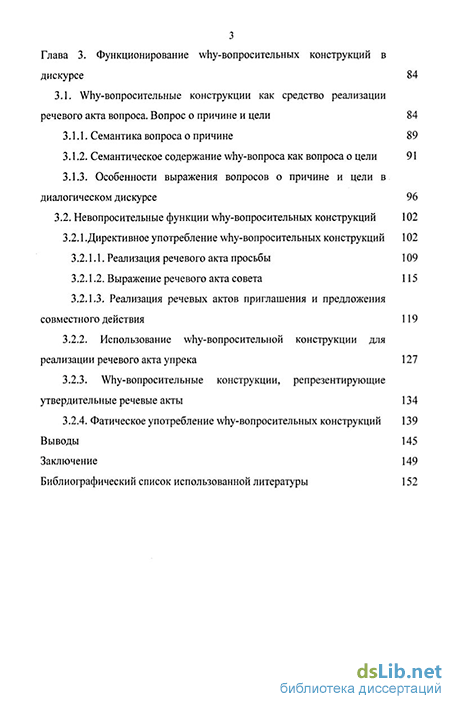 3

Глава 3. Функционирование why-вопросительных конструкций в дискурсе 84

3.1. Why-вопросительные конструкции как средство реализации речевого акта вопроса. Вопрос о причине и цели 84

3.1.1. Семантика вопроса о причине 89

3.1.2. Семантическое содержание why-вопроса как вопроса о цели 91

3.1.3. Особенности выражения вопросов о причине и цели в диалогическом дискурсе 96

3.2. Невопросительные функции why-вопросительных конструкций 102

3.2.1.Директивное употребление why-вопросительных конструкций 102

3.2.1.1. Реализация речевого акта просьбы 109

3.2.1.2. Выражение речевого акта совета 115

3.2.1.3. Реализация речевых актов приглашения и предложения совместного действия 119

3.2.2. Использование why-вопросительной конструкции для реализации речевого акта упрека 127

3.2.3. Why-вопросительные конструкции, репрезентирующие утвердительные речевые акты 134

3.2.4. Фатическое употребление why-вопросительных конструкций 139

Выводы 145

Заключение 149

Библиографический список использованной литературы 152

dsLib.net
библиотека диссертаций